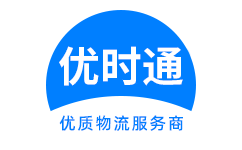 优时通

优质物流服务商